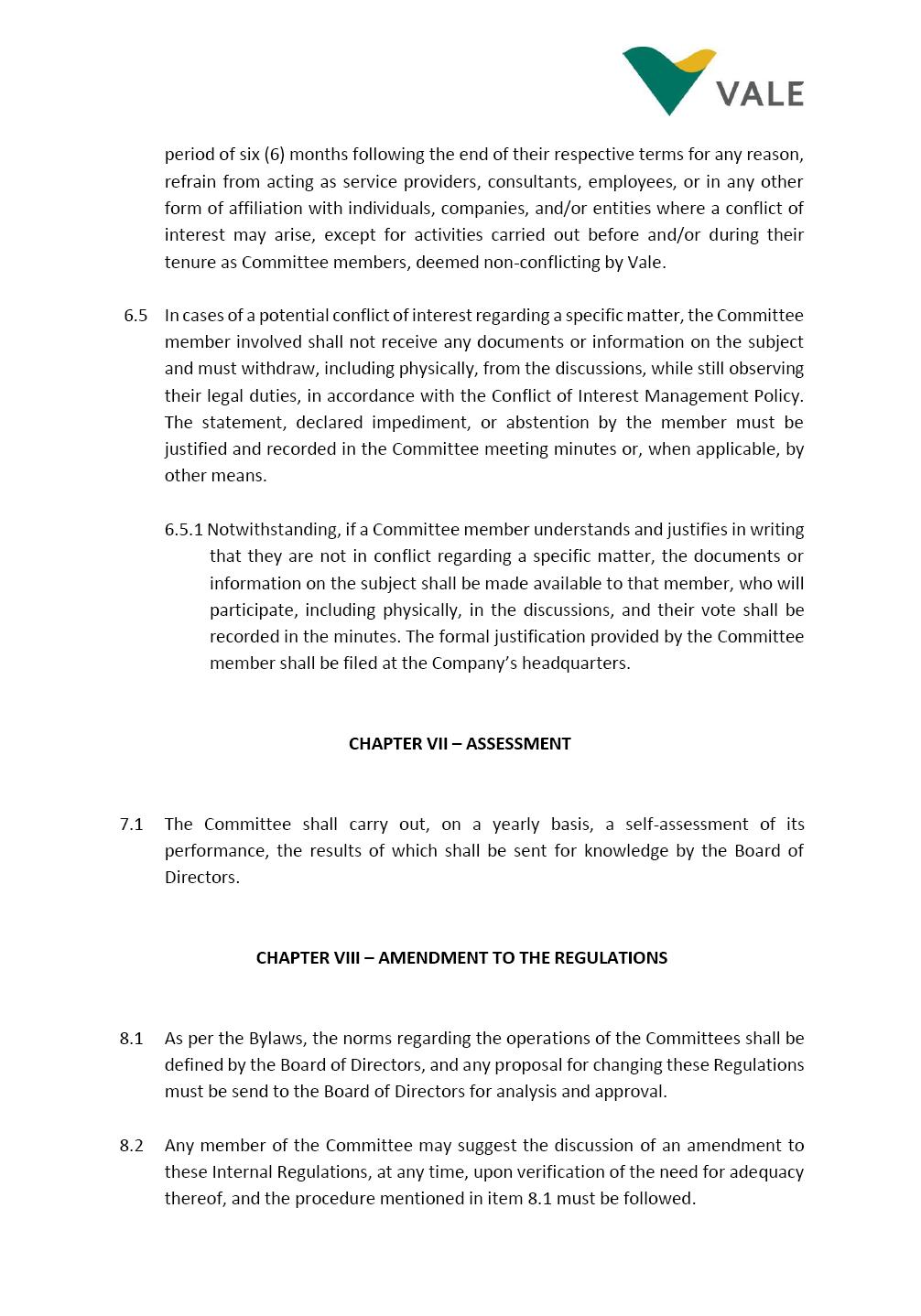 VALE

period of six (6) months following the end of their respective terms for any reason, refrain from acting as service providers, consultants, employees, or in any other form of affiliation with individuals, companies, and/or entities where a conflict of interest may arise, except for activities carried out before and/or during their tenure as Committee members, deemed non-conflicting by Vale.

6.5 In cases of a potential conflict of interest regarding a specific matter, the Committee member involved shall not receive any documents or information on the subject and must withdraw, including physically, from the discussions, while still observing their legal duties, in accordance with the Conflict of Interest Management Policy. The statement, declared impediment, or abstention by the member must be justified and recorded in the Committee meeting minutes or, when applicable, by other means.

6.5.1 Notwithstanding, if a Committee member understands and justifies in writing that they are not in conflict regarding a specific matter, the documents or information on the subject shall be made available to that member, who will participate, including physically, in the discussions, and their vote shall be recorded in the minutes. The formal justification provided by the Committee member shall be filed at the Company's headquarters.

CHAPTER VII – ASSESSMENT

7.1 The Committee shall carry out, on a yearly basis, a self-assessment of its performance, the results of which shall be sent for knowledge by the Board of Directors.

CHAPTER VIII – AMENDMENT TO THE REGULATIONS

8.1 As per the Bylaws, the norms regarding the operations of the Committees shall be defined by the Board of Directors, and any proposal for changing these Regulations must be send to the Board of Directors for analysis and approval.

8.2 Any member of the Committee may suggest the discussion of an amendment to these Internal Regulations, at any time, upon verification of the need for adequacy thereof, and the procedure mentioned in item 8.1 must be followed.